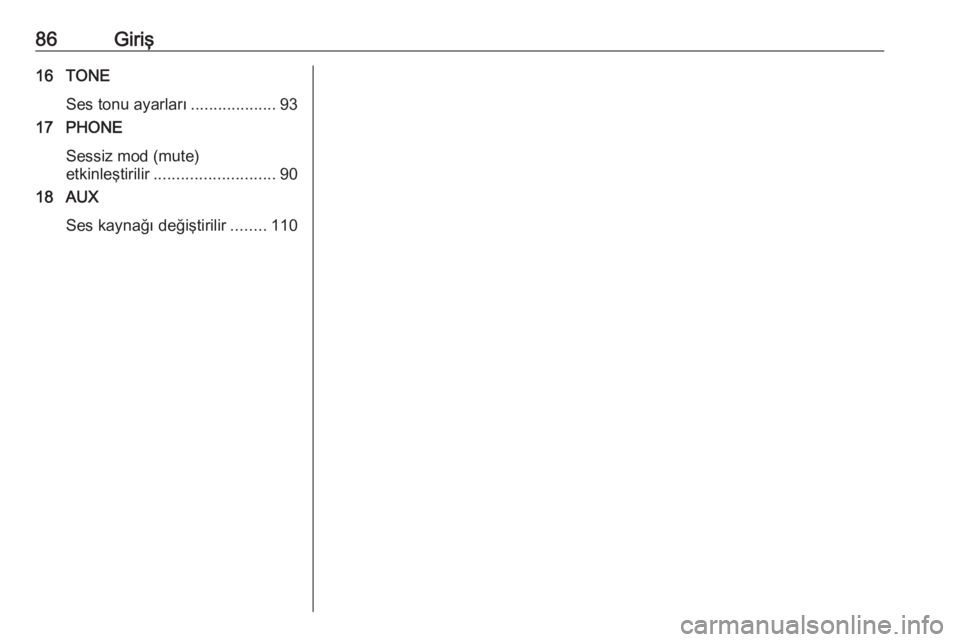 86 Giriş

16 TONE

Ses tonu ayarları 93

17 PHONE

Sessiz mod (mute) etkinleştirilir 90

18 AUX

Ses kaynağı değiştirilir 110

carmanualsonline.info